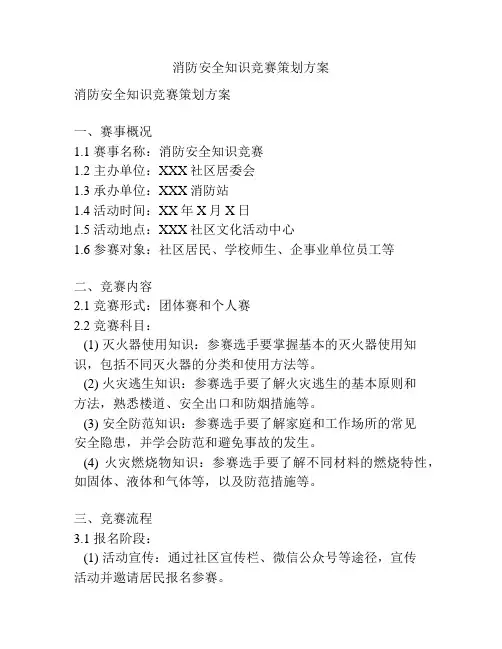 消防安全知识竞赛策划方案

消防安全知识竞赛策划方案

一、赛事概况
1.1 赛事名称：消防安全知识竞赛
1.2 主办单位：XXX 社区居委会
1.3 承办单位：XXX 消防站
1.4 活动时间：XX 年 X 月 X 日
1.5 活动地点：XXX 社区文化活动中心
1.6 参赛对象：社区居民、学校师生、企事业单位员工等

二、竞赛内容
2.1 竞赛形式：团体赛和个人赛
2.2 竞赛科目：
(1) 灭火器使用知识：参赛选手要掌握基本的灭火器使用知识，包括不同灭火器的分类和使用方法等。
(2) 火灾逃生知识：参赛选手要了解火灾逃生的基本原则和方法，熟悉楼道、安全出口和防烟措施等。
(3) 安全防范知识：参赛选手要了解家庭和工作场所的常见安全隐患，并学会防范和避免事故的发生。
(4) 火灾燃烧物知识：参赛选手要了解不同材料的燃烧特性，如固体、液体和气体等，以及防范措施等。

三、竞赛流程
3.1 报名阶段：
(1) 活动宣传：通过社区宣传栏、微信公众号等途径，宣传活动并邀请居民报名参赛。